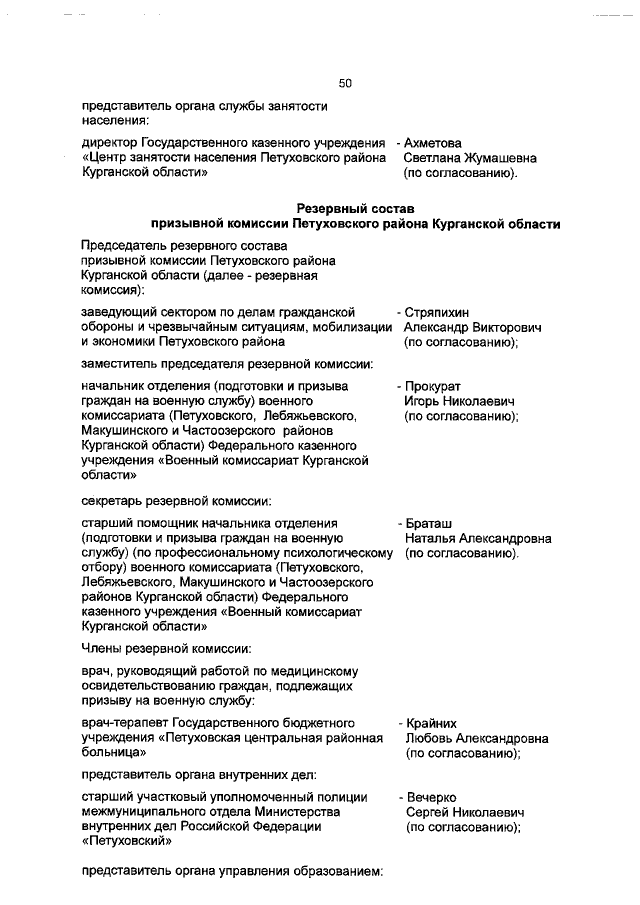 50

представитель органа службы занятости населения:

директор Государственного казенного учреждения «Центр занятости населения Петуховского района Курганской области» - Ахметова Светлана Жумашевна (по согласованию).

Резервный состав
призывной комиссии Петуховского района Курганской области

Председатель резервного состава призывной комиссии Петуховского района Курганской области (далее - резервная комиссия):

заведующий сектором по делам гражданской обороны и чрезвычайным ситуациям, мобилизации и экономики Петуховского района - Стряпихин Александр Викторович (по согласованию);

заместитель председателя резервной комиссии:

начальник отделения (подготовки и призыва граждан на военную службу) военного комиссариата (Петуховского, Лебяжьевского, Макушинского и Частоозерского районов Курганской области) Федерального казенного учреждения «Военный комиссариат Курганской области» - Прокурат Игорь Николаевич (по согласованию);

секретарь резервной комиссии:

старший помощник начальника отделения (подготовки и призыва граждан на военную службу) (по профессиональному психологическому отбору) военного комиссариата (Петуховского, Лебяжьевского, Макушинского и Частоозерского районов Курганской области) Федерального казенного учреждения «Военный комиссариат Курганской области» - Браташ Наталья Александровна (по согласованию).

Члены резервной комиссии:

врач, руководящий работой по медицинскому освидетельствованию граждан, подлежащих призыву на военную службу:

врач-терапевт Государственного бюджетного учреждения «Петуховская центральная районная больница» - Крайних Любовь Александровна (по согласованию);

представитель органа внутренних дел:

старший участковый уполномоченный полиции межмуниципального отдела Министерства внутренних дел Российской Федерации «Петуховский» - Вечерко Сергей Николаевич (по согласованию);

представитель органа управления образованием: